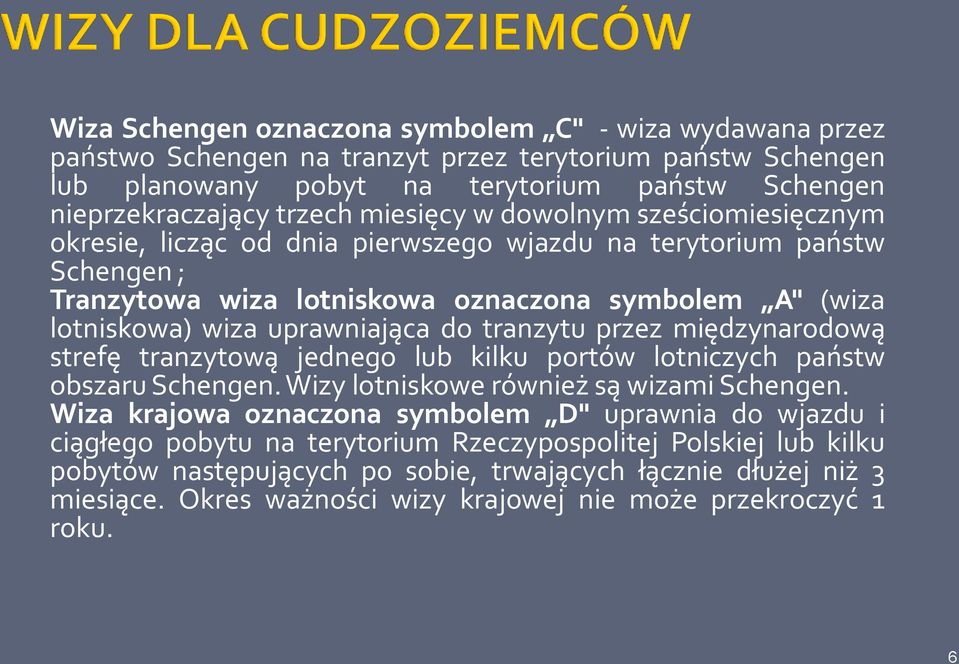 WIZY DLA CUDZOZIEMCÓW

Wiza Schengen oznaczona symbolem „C" - wiza wydawana przez państwo Schengen na tranzyt przez terytorium państw Schengen lub planowany pobyt na terytorium państw Schengen nieprzekraczający trzech miesięcy w dowolnym sześciomiesięcznym okresie, licząc od dnia pierwszego wjazdu na terytorium państw Schengen ;
Tranzytowa wiza lotniskowa oznaczona symbolem „A" (wiza lotniskowa) wiza uprawniająca do tranzytu przez międzynarodową strefę tranzytową jednego lub kilku portów lotniczych państw obszaru Schengen. Wizy lotniskowe również są wizami Schengen.
Wiza krajowa oznaczona symbolem „D" uprawnia do wjazdu i ciągłego pobytu na terytorium Rzeczypospolitej Polskiej lub kilku pobytów następujących po sobie, trwających łącznie dłużej niż 3 miesiące. Okres ważności wizy krajowej nie może przekroczyć 1 roku.

6